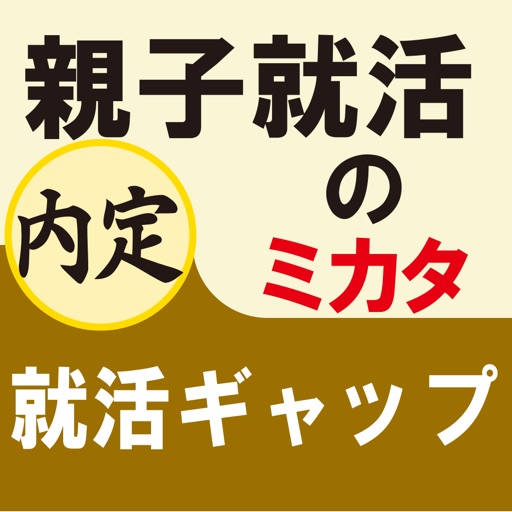 親子就活

内定

の
ミカタ

就活ギャップ